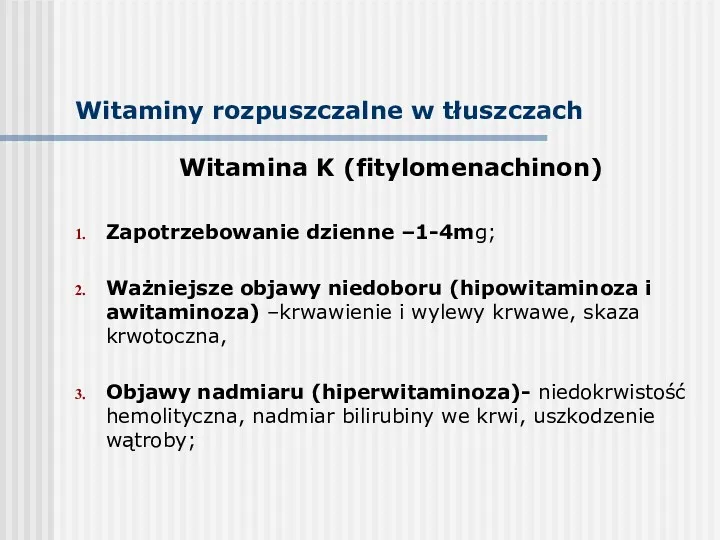 Witaminy rozpuszczalne w tłuszczach

Witamina K (fitylomenachinon)

1. Zapotrzebowanie dzienne –1-4mg;

2. Ważniejsze objawy niedoboru (hipowitaminoza i awitaminoza) –krwawienie i wylewy krwawe, skaza krwotoczna,

3. Objawy nadmiaru (hiperwitaminoza)- niedokrwistość hemolityczna, nadmiar bilirubiny we krwi, uszkodzenie wątroby;